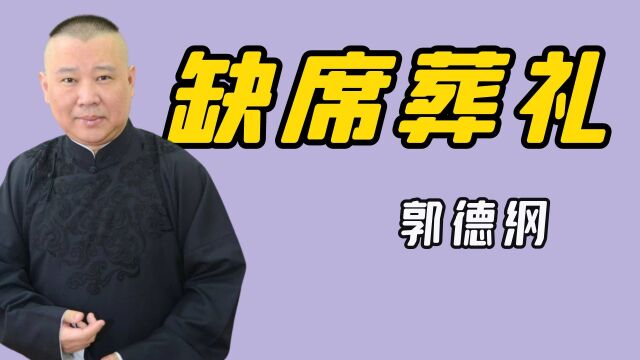 缺席葬礼

郭德纲